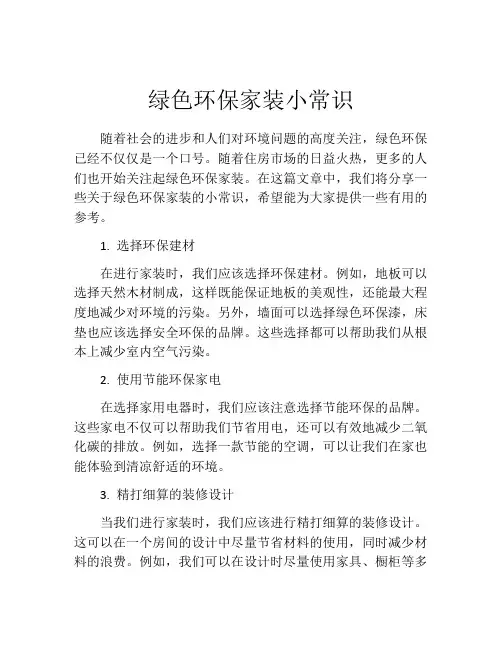 绿色环保家装小常识

随着社会的进步和人们对环境问题的高度关注，绿色环保已经不仅仅是一个口号。随着住房市场的日益火热，更多的人们也开始关注起绿色环保家装。在这篇文章中，我们将分享一些关于绿色环保家装的小常识，希望能为大家提供一些有用的参考。

1. 选择环保建材

在进行家装时，我们应该选择环保建材。例如，地板可以选择天然木材制成，这样既能保证地板的美观性，还能最大程度地减少对环境的污染。另外，墙面可以选择绿色环保漆，床垫也应该选择安全环保的品牌。这些选择都可以帮助我们从根本上减少室内空气污染。

2. 使用节能环保家电

在选择家用电器时，我们应该注意选择节能环保的品牌。这些家电不仅可以帮助我们节省用电，还可以有效地减少二氧化碳的排放。例如，选择一款节能的空调，可以让我们在家也能体验到清凉舒适的环境。

3. 精打细算的装修设计

当我们进行家装时，我们应该进行精打细算的装修设计。这可以在一个房间的设计中尽量节省材料的使用，同时减少材料的浪费。例如，我们可以在设计时尽量使用家具、橱柜等多